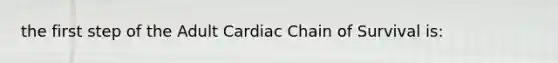 the first step of the Adult Cardiac Chain of Survival is: